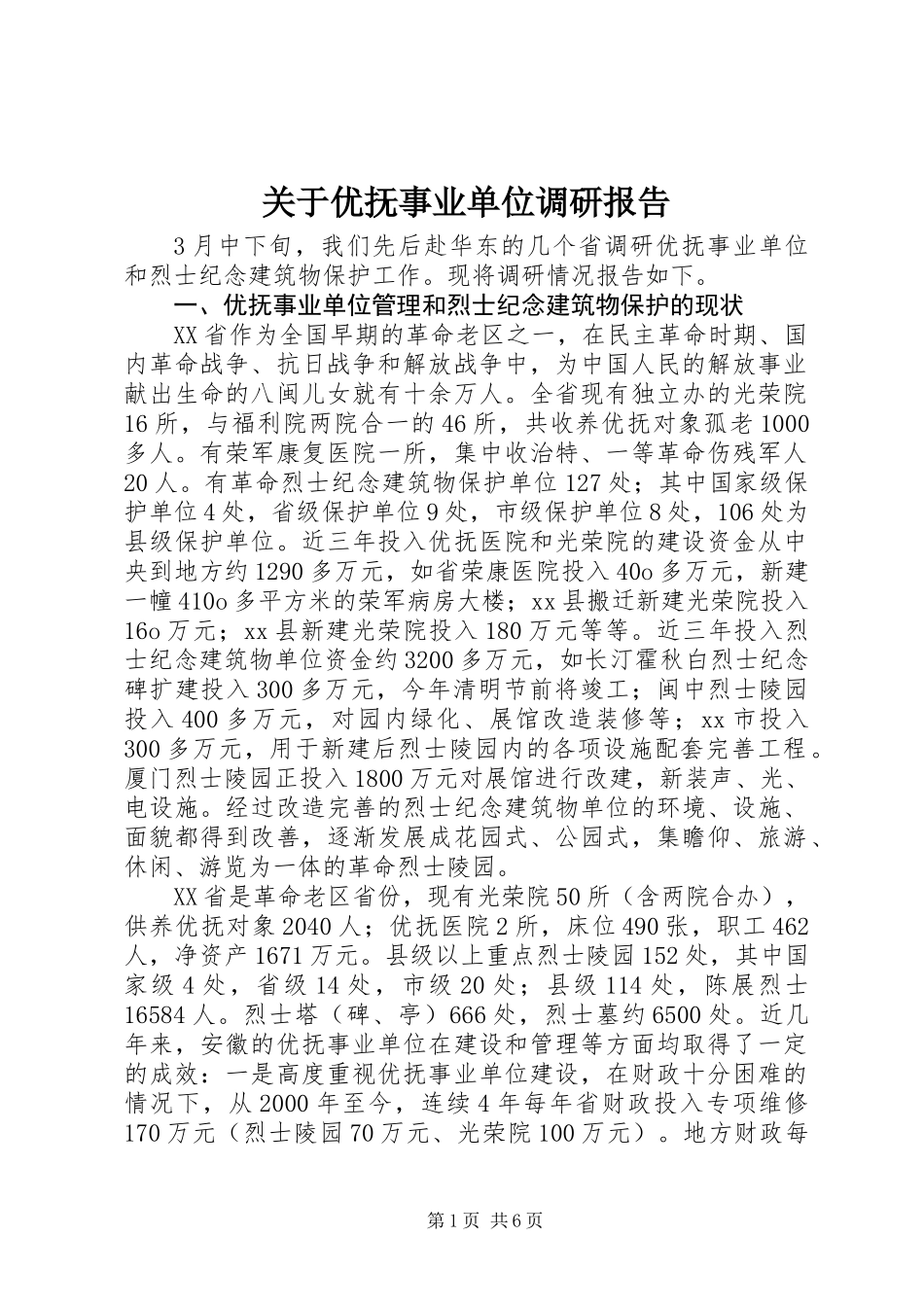 关于优抚事业单位调研报告

3月中下旬，我们先后赴华东的几个省调研优抚事业单位和烈士纪念建筑物保护工作。现将调研情况报告如下。

一、优抚事业单位管理和烈士纪念建筑物保护的现状

XX省作为全国早期的革命老区之一，在民主革命时期、国内革命战争、抗日战争和解放战争中，为中国人民的解放事业献出生命的八闽儿女就有十余万人。全省现有独立办的光荣院16所，与福利院两院合一的46所，共收养优抚对象孤老1000多人。有荣军康复医院一所，集中收治特、一等革命伤残军人20人。有革命烈士纪念建筑物保护单位127处；其中国家级保护单位4处，省级保护单位9处，市级保护单位8处，106处为县级保护单位。近三年投入优抚医院和光荣院的建设资金从中央到地方约1290多万元，如省荣康医院投入40o多万元，新建一幢410o多平方米的荣军病房大楼；xx县搬迁新建光荣院投入16o万元；xx县新建光荣院投入180万元等等。近三年投入烈士纪念建筑物单位资金约3200多万元，如长汀霍秋白烈士纪念碑扩建投入300多万元，今年清明节前将竣工；闽中烈士陵园投入400多万元，对园内绿化、展馆改造装修等；xx市投入300多万元，用于新建后烈士陵园内的各项设施配套完善工程。厦门烈士陵园正投入1800万元对展馆进行改建，新装声、光、电设施。经过改造完善的烈士纪念建筑物单位的环境、设施、面貌都得到改善，逐渐发展成花园式、公园式，集瞻仰、旅游、休闲、游览为一体的革命烈士陵园。

XX省是革命老区省份，现有光荣院50所（含两院合办），供养优抚对象2040人；优抚医院2所，床位490张，职工462人，净资产1671万元。县级以上重点烈士陵园152处，其中国家级4处，省级14处，市级20处；县级114处，陈展烈士16584人。烈士塔（碑、亭）666处，烈士墓约6500处。近几年来，安徽的优抚事业单位在建设和管理等方面均取得了一定的成效：一是高度重视优抚事业单位建设，在财政十分困难的情况下，从2000年至今，连续4年每年省财政投入专项维修170万元（烈士陵园70万元、光荣院100万元）。地方财政每

第1页 共6页